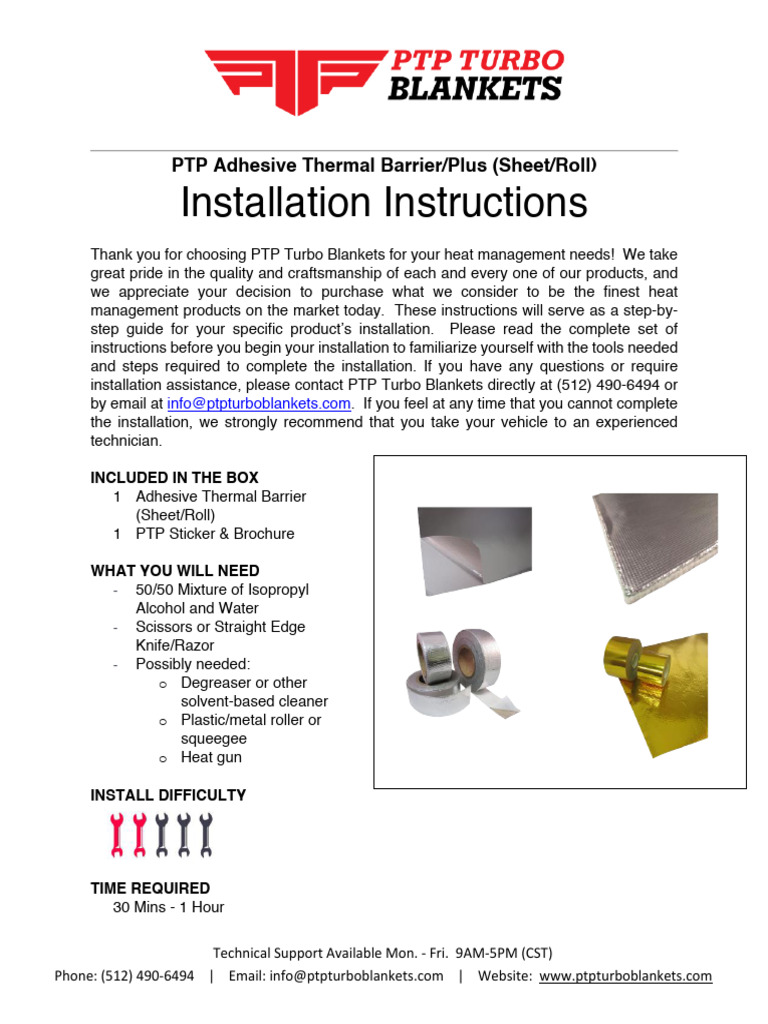 PTP TURBO BLANKETS

PTP Adhesive Thermal Barrier/Plus (Sheet/Roll)

Installation Instructions

Thank you for choosing PTP Turbo Blankets for your heat management needs! We take great pride in the quality and craftsmanship of each and every one of our products, and we appreciate your decision to purchase what we consider to be the finest heat management products on the market today. These instructions will serve as a step-by-step guide for your specific product's installation. Please read the complete set of instructions before you begin your installation to familiarize yourself with the tools needed and steps required to complete the installation. If you have any questions or require installation assistance, please contact PTP Turbo Blankets directly at (512) 490-6494 or by email at info@ptpturboblankets.com. If you feel at any time that you cannot complete the installation, we strongly recommend that you take your vehicle to an experienced technician.

INCLUDED IN THE BOX
1 Adhesive Thermal Barrier (Sheet/Roll)
1 PTP Sticker & Brochure

WHAT YOU WILL NEED
- 50/50 Mixture of Isopropyl Alcohol and Water
- Scissors or Straight Edge Knife/Razor
- Possibly needed:
  o Degreaser or other solvent-based cleaner
  o Plastic/metal roller or squeegee
  o Heat gun

INSTALL DIFFICULTY

TIME REQUIRED
30 Mins - 1 Hour

Technical Support Available Mon. - Fri. 9AM-5PM (CST)
Phone: (512) 490-6494 | Email: info@ptpturboblankets.com | Website: www.ptpturboblankets.com